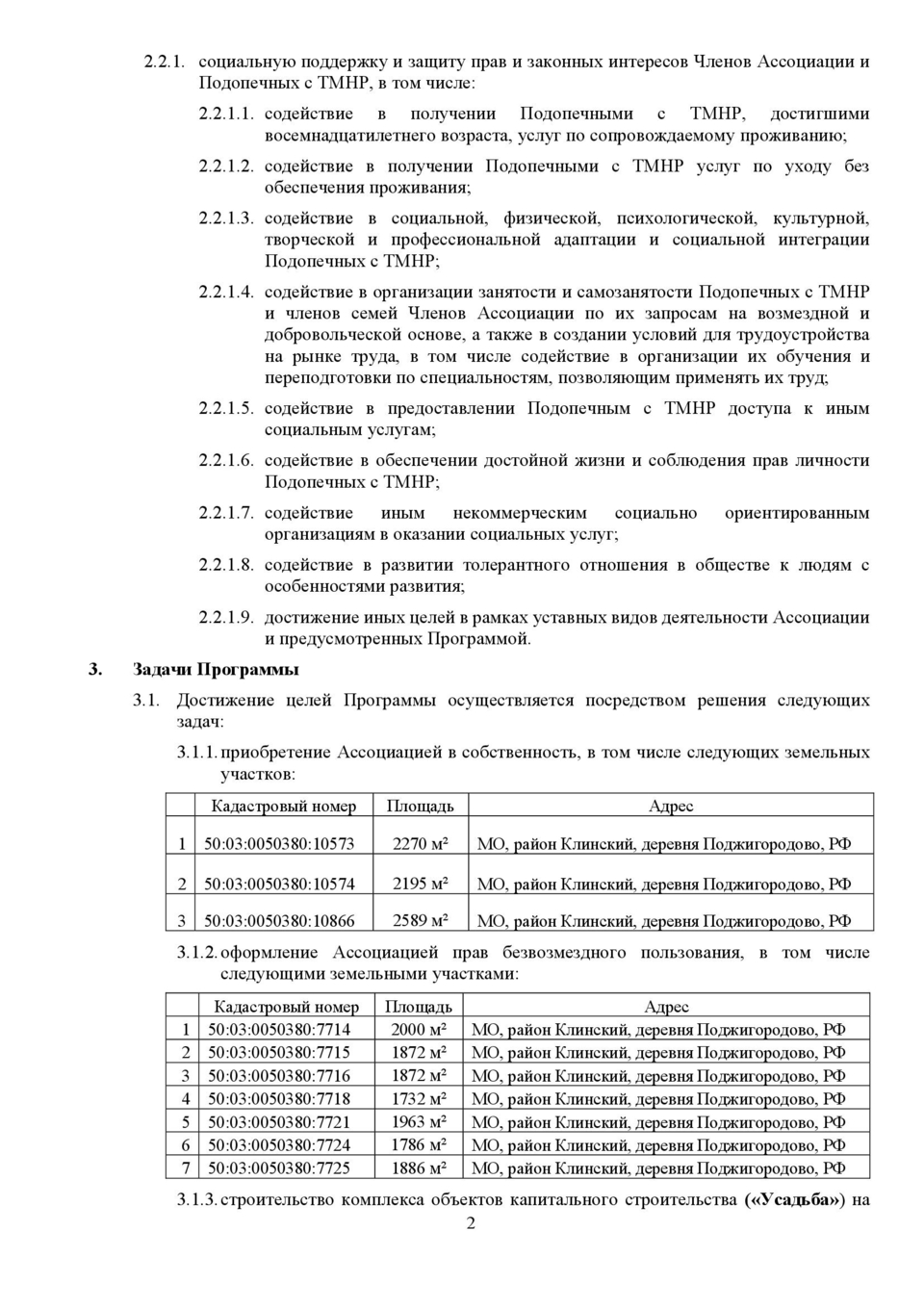 2.2.1. социальную поддержку и защиту прав и законных интересов Членов Ассоциации и Подопечных с ТМНР, в том числе:

2.2.1.1. содействие в получении Подопечными с ТМНР, достигшими восемнадцатилетнего возраста, услуг по сопровождаемому проживанию;

2.2.1.2. содействие в получении Подопечными с ТМНР услуг по уходу без обеспечения проживания;

2.2.1.3. содействие в социальной, физической, психологической, культурной, творческой и профессиональной адаптации и социальной интеграции Подопечных с ТМНР;

2.2.1.4. содействие в организации занятости и самозанятости Подопечных с ТМНР и членов семей Членов Ассоциации по их запросам на возмездной и добровольческой основе, а также в создании условий для трудоустройства на рынке труда, в том числе содействие в организации их обучения и переподготовки по специальностям, позволяющим применять их труд;

2.2.1.5. содействие в предоставлении Подопечным с ТМНР доступа к иным социальным услугам;

2.2.1.6. содействие в обеспечении достойной жизни и соблюдения прав личности Подопечных с ТМНР;

2.2.1.7. содействие иным некоммерческим социально ориентированным организациям в оказании социальных услуг;

2.2.1.8. содействие в развитии толерантного отношения в обществе к людям с особенностями развития;

2.2.1.9. достижение иных целей в рамках уставных видов деятельности Ассоциации и предусмотренных Программой.

3. Задачи Программы

3.1. Достижение целей Программы осуществляется посредством решения следующих задач:

3.1.1. приобретение Ассоциацией в собственность, в том числе следующих земельных участков:

| | Кадастровый номер | Площадь | Адрес |
|---|---|---|---|
| 1 | 50:03:0050380:10573 | 2270 м² | МО, район Клинский, деревня Поджигородово, РФ |
| 2 | 50:03:0050380:10574 | 2195 м² | МО, район Клинский, деревня Поджигородово, РФ |
| 3 | 50:03:0050380:10866 | 2589 м² | МО, район Клинский, деревня Поджигородово, РФ |

3.1.2. оформление Ассоциацией прав безвозмездного пользования, в том числе следующими земельными участками:

| | Кадастровый номер | Площадь | Адрес |
|---|---|---|---|
| 1 | 50:03:0050380:7714 | 2000 м² | МО, район Клинский, деревня Поджигородово, РФ |
| 2 | 50:03:0050380:7715 | 1872 м² | МО, район Клинский, деревня Поджигородово, РФ |
| 3 | 50:03:0050380:7716 | 1872 м² | МО, район Клинский, деревня Поджигородово, РФ |
| 4 | 50:03:0050380:7718 | 1732 м² | МО, район Клинский, деревня Поджигородово, РФ |
| 5 | 50:03:0050380:7721 | 1963 м² | МО, район Клинский, деревня Поджигородово, РФ |
| 6 | 50:03:0050380:7724 | 1786 м² | МО, район Клинский, деревня Поджигородово, РФ |
| 7 | 50:03:0050380:7725 | 1886 м² | МО, район Клинский, деревня Поджигородово, РФ |

3.1.3. строительство комплекса объектов капитального строительства («Усадьба») на

2